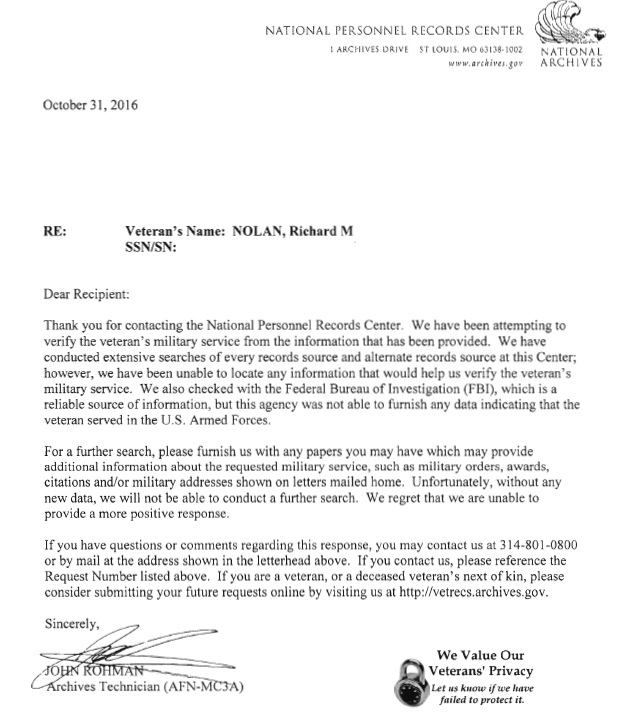 NATIONAL PERSONNEL RECORDS CENTER
1 ARCHIVES DRIVE ST LOUIS, MO 63138-1002
www.archives.gov

NATIONAL ARCHIVES

October 31, 2016

RE: Veteran's Name: NOLAN, Richard M
SSN/SN:

Dear Recipient:

Thank you for contacting the National Personnel Records Center. We have been attempting to verify the veteran's military service from the information that has been provided. We have conducted extensive searches of every records source and alternate records source at this Center; however, we have been unable to locate any information that would help us verify the veteran's military service. We also checked with the Federal Bureau of Investigation (FBI), which is a reliable source of information, but this agency was not able to furnish any data indicating that the veteran served in the U.S. Armed Forces.

For a further search, please furnish us with any papers you may have which may provide additional information about the requested military service, such as military orders, awards, citations and/or military addresses shown on letters mailed home. Unfortunately, without any new data, we will not be able to conduct a further search. We regret that we are unable to provide a more positive response.

If you have questions or comments regarding this response, you may contact us at 314-801-0800 or by mail at the address shown in the letterhead above. If you contact us, please reference the Request Number listed above. If you are a veteran, or a deceased veteran's next of kin, please consider submitting your future requests online by visiting us at http://vetrecs.archives.gov.

Sincerely,

JOHN ROHMAN
Archives Technician (AFN-MC3A)

We Value Our Veterans' Privacy
Let us know if we have failed to protect it.